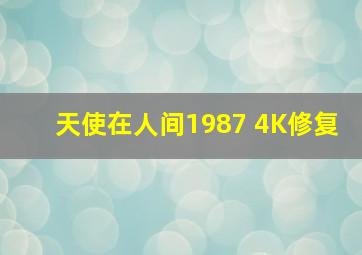 天使在人间1987 4K修复